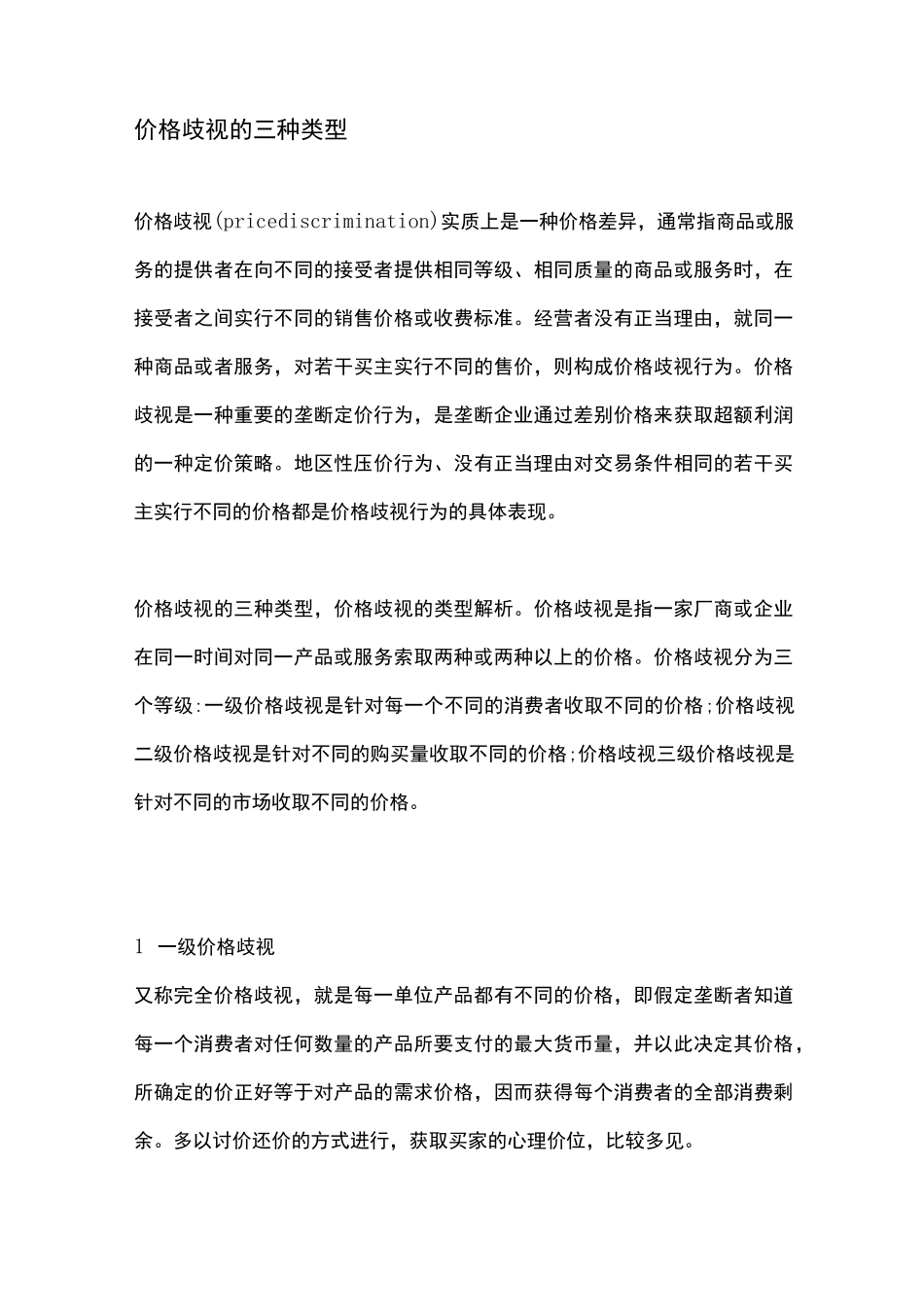 价格歧视的三种类型

价格歧视(pricediscrimination)实质上是一种价格差异，通常指商品或服务的提供者在向不同的接受者提供相同等级、相同质量的商品或服务时，在接受者之间实行不同的销售价格或收费标准。经营者没有正当理由，就同一种商品或者服务，对若干买主实行不同的售价，则构成价格歧视行为。价格歧视是一种重要的垄断定价行为，是垄断企业通过差别价格来获取超额利润的一种定价策略。地区性压价行为、没有正当理由对交易条件相同的若干买主实行不同的价格都是价格歧视行为的具体表现。

价格歧视的三种类型，价格歧视的类型解析。价格歧视是指一家厂商或企业在同一时间对同一产品或服务索取两种或两种以上的价格。价格歧视分为三个等级:一级价格歧视是针对每一个不同的消费者收取不同的价格;价格歧视二级价格歧视是针对不同的购买量收取不同的价格;价格歧视三级价格歧视是针对不同的市场收取不同的价格。

1 一级价格歧视

又称完全价格歧视，就是每一单位产品都有不同的价格，即假定垄断者知道每一个消费者对任何数量的产品所要支付的最大货币量，并以此决定其价格，所确定的价正好等于对产品的需求价格，因而获得每个消费者的全部消费剩余。多以讨价还价的方式进行，获取买家的心理价位，比较多见。